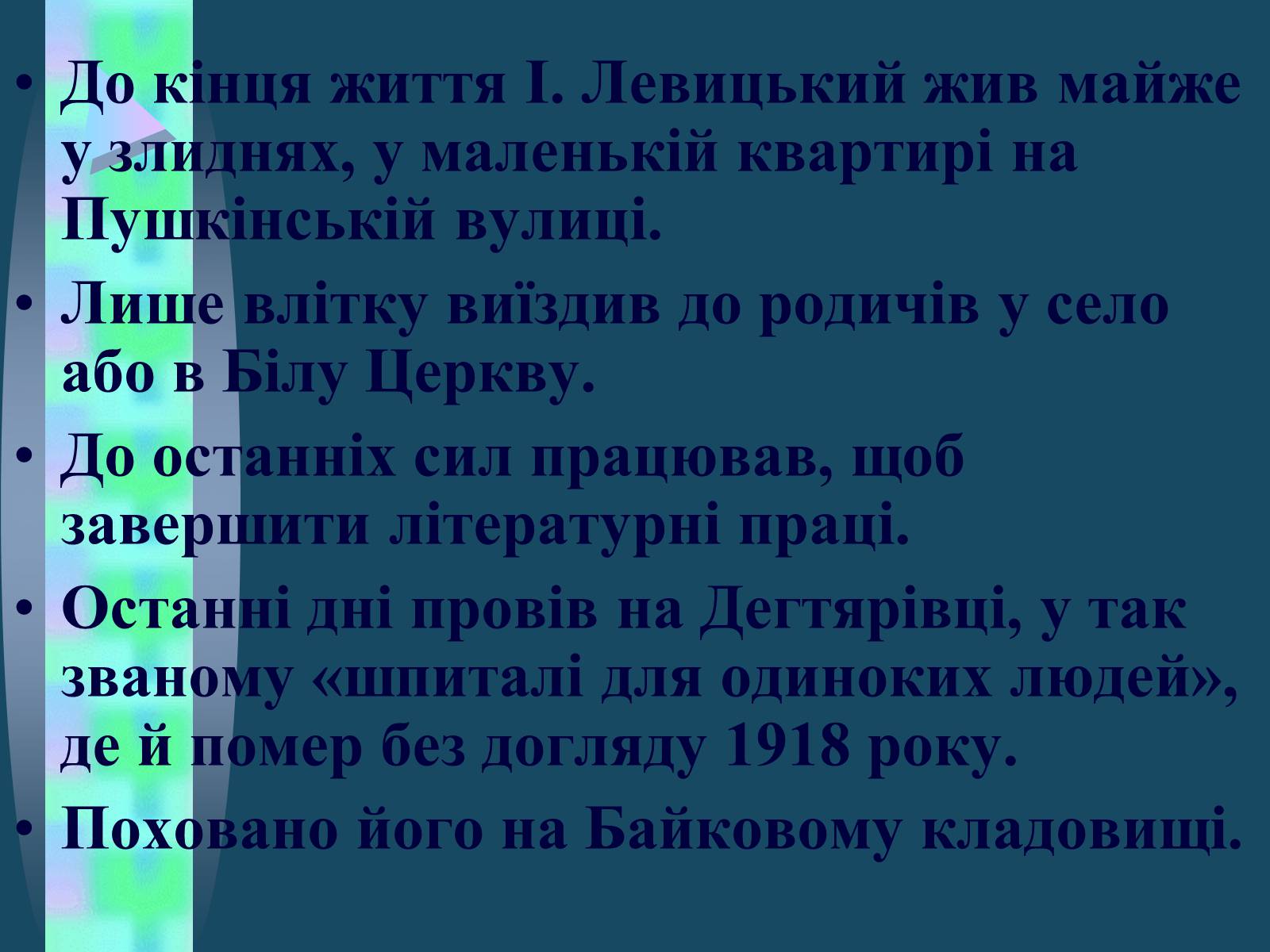 • До кінця життя І. Левицький жив майже у злиднях, у маленькій квартирі на Пушкінській вулиці.

• Лише влітку виїздив до родичів у село або в Білу Церкву.

• До останніх сил працював, щоб завершити літературні праці.

• Останні дні провів на Дегтярівці, у так званому «шпиталі для одиноких людей», де й помер без догляду 1918 року.

• Поховано його на Байковому кладовищі.